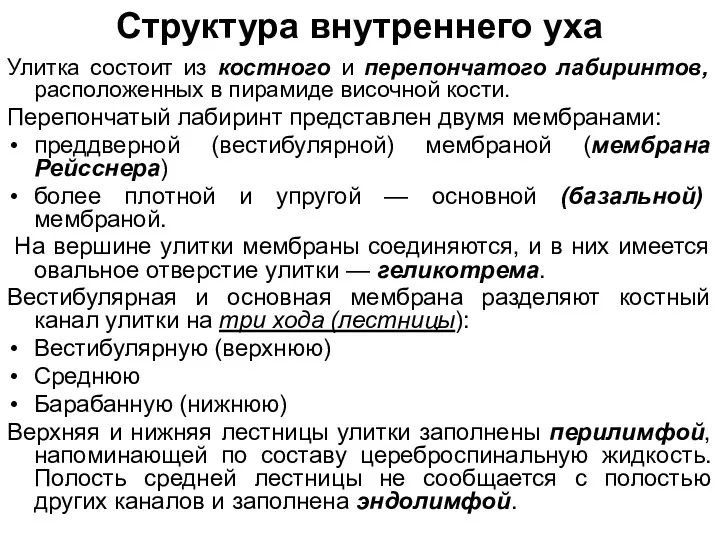 Структура внутреннего уха

Улитка состоит из костного и перепончатого лабиринтов, расположенных в пирамиде височной кости.

Перепончатый лабиринт представлен двумя мембранами:

• преддверной (вестибулярной) мембраной (мембрана Рейсснера)
• более плотной и упругой — основной (базальной) мембраной.

На вершине улитки мембраны соединяются, и в них имеется овальное отверстие улитки — геликотрема.

Вестибулярная и основная мембрана разделяют костный канал улитки на три хода (лестницы):

• Вестибулярную (верхнюю)
• Среднюю
• Барабанную (нижнюю)

Верхняя и нижняя лестницы улитки заполнены перилимфой, напоминающей по составу цереброспинальную жидкость. Полость средней лестницы не сообщается с полостью других каналов и заполнена эндолимфой.